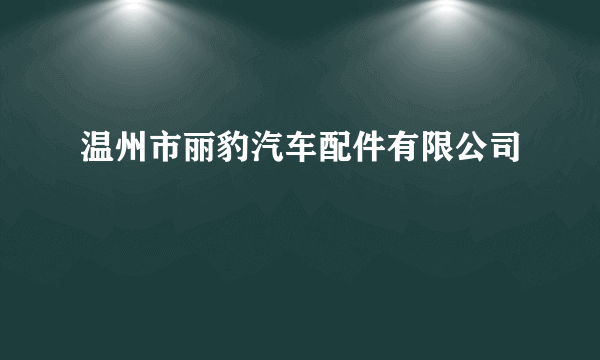 温州市丽豹汽车配件有限公司